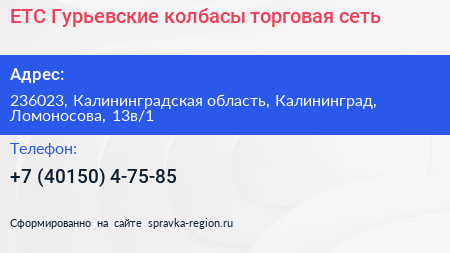 ЕТС Гурьевские колбасы торговая сеть

Адрес:

236023, Калининградская область, Калининград, Ломоносова, 13в/1

Телефон:

+7 (40150) 4-75-85

Сформированно на сайте spravka-region.ru